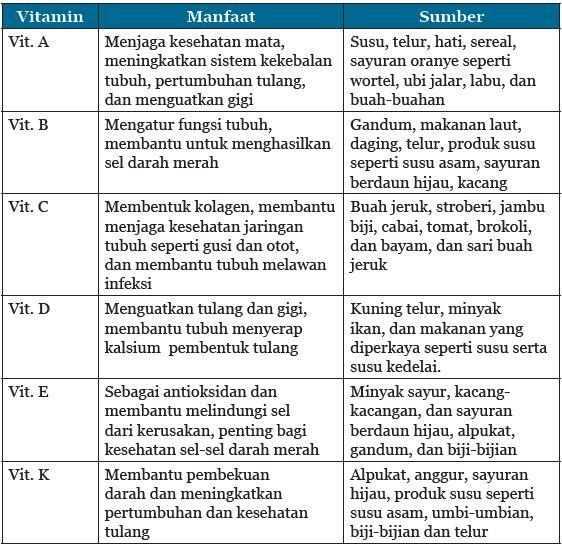 | Vitamin | Manfaat | Sumber |
|---|---|---|
| Vit. A | Menjaga kesehatan mata, meningkatkan sistem kekebalan tubuh, pertumbuhan tulang, dan menguatkan gigi | Susu, telur, hati, sereal, sayuran oranye seperti wortel, ubi jalar, labu, dan buah-buahan |
| Vit. B | Mengatur fungsi tubuh, membantu untuk menghasilkan sel darah merah | Gandum, makanan laut, daging, telur, produk susu seperti susu asam, sayuran berdaun hijau, kacang |
| Vit. C | Membentuk kolagen, membantu menjaga kesehatan jaringan tubuh seperti gusi dan otot, dan membantu tubuh melawan infeksi | Buah jeruk, stroberi, jambu biji, cabai, tomat, brokoli, dan bayam, dan sari buah jeruk |
| Vit. D | Menguatkan tulang dan gigi, membantu tubuh menyerap kalsium pembentuk tulang | Kuning telur, minyak ikan, dan makanan yang diperkaya seperti susu serta susu kedelai. |
| Vit. E | Sebagai antioksidan dan membantu melindungi sel dari kerusakan, penting bagi kesehatan sel-sel darah merah | Minyak sayur, kacang-kacangan, dan sayuran berdaun hijau, alpukat, gandum, dan biji-bijian |
| Vit. K | Membantu pembekuan darah dan meningkatkan pertumbuhan dan kesehatan tulang | Alpukat, anggur, sayuran hijau, produk susu seperti susu asam, umbi-umbian, biji-bijian dan telur |